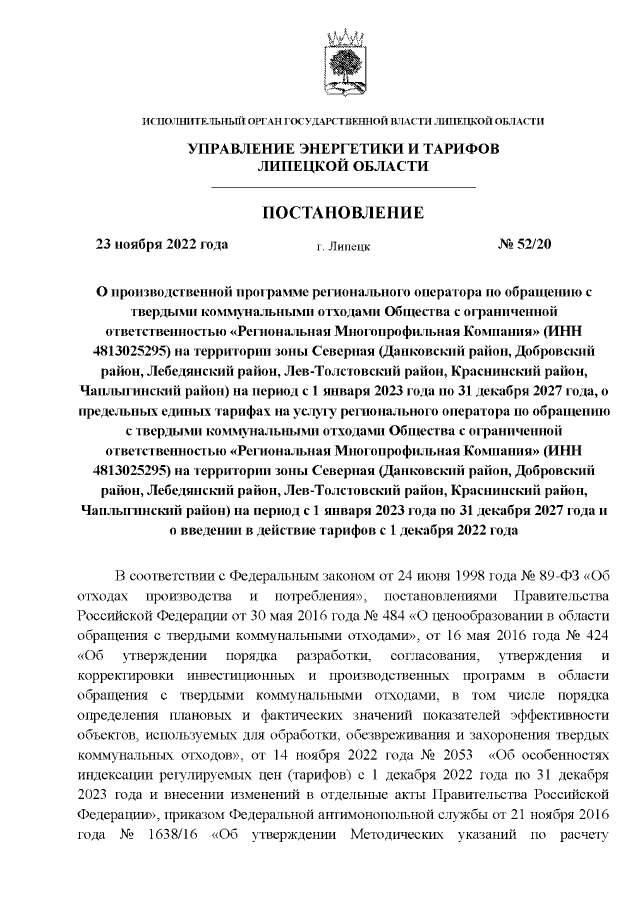 ИСПОЛНИТЕЛЬНЫЙ ОРГАН ГОСУДАРСТВЕННОЙ ВЛАСТИ ЛИПЕЦКОЙ ОБЛАСТИ

УПРАВЛЕНИЕ ЭНЕРГЕТИКИ И ТАРИФОВ ЛИПЕЦКОЙ ОБЛАСТИ

ПОСТАНОВЛЕНИЕ

23 ноября 2022 года г. Липецк № 52/20

О производственной программе регионального оператора по обращению с твердыми коммунальными отходами Общества с ограниченной ответственностью «Региональная Многопрофильная Компания» (ИНН 4813025295) на территории зоны Северная (Данковский район, Добровский район, Лебедянский район, Лев-Толстовский район, Краснинский район, Чаплыгинский район) на период с 1 января 2023 года по 31 декабря 2027 года, о предельных единых тарифах на услугу регионального оператора по обращению с твердыми коммунальными отходами Общества с ограниченной ответственностью «Региональная Многопрофильная Компания» (ИНН 4813025295) на территории зоны Северная (Данковский район, Добровский район, Лебедянский район, Лев-Толстовский район, Краснинский район, Чаплыгинский район) на период с 1 января 2023 года по 31 декабря 2027 года и о введении в действие тарифов с 1 декабря 2022 года

В соответствии с Федеральным законом от 24 июня 1998 года № 89-ФЗ «Об отходах производства и потребления», постановлениями Правительства Российской Федерации от 30 мая 2016 года № 484 «О ценообразовании в области обращения с твердыми коммунальными отходами», от 16 мая 2016 года № 424 «Об утверждении порядка разработки, согласования, утверждения и корректировки инвестиционных и производственных программ в области обращения с твердыми коммунальными отходами, в том числе порядка определения плановых и фактических значений показателей эффективности объектов, используемых для обработки, обезвреживания и захоронения твердых коммунальных отходов», от 14 ноября 2022 года № 2053 «Об особенностях индексации регулируемых цен (тарифов) с 1 декабря 2022 года по 31 декабря 2023 года и внесении изменений в отдельные акты Правительства Российской Федерации», приказом Федеральной антимонопольной службы от 21 ноября 2016 года № 1638/16 «Об утверждении Методических указаний по расчету